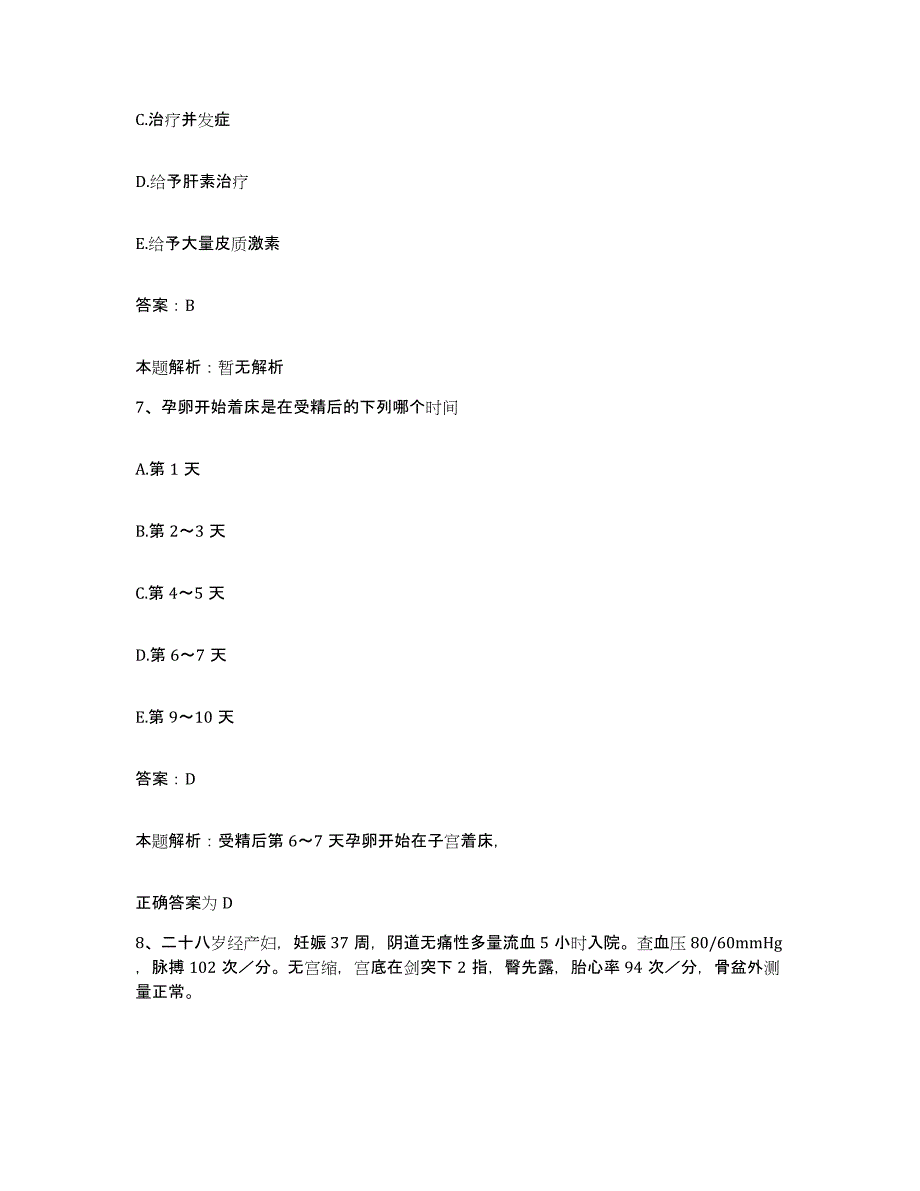 C.治疗并发症

D.给予肝素治疗

E.给予大量皮质激素

答案：B

本题解析：暂无解析

7、孕卵开始着床是在受精后的下列哪个时间

A.第 1 天

B.第 2～3 天

C.第 4～5 天

D.第 6～7 天

E.第 9～10 天

答案：D

本题解析：受精后第 6～7 天孕卵开始在子宫着床，

正确答案为 D

8、二十八岁经产妇，妊娠 37 周，阴道无痛性多量流血 5 小时入院。查血压 80/60mmHg，脉搏 102 次／分。无宫缩，宫底在剑突下 2 指，臀先露，胎心率 94 次／分，骨盆外测量正常。